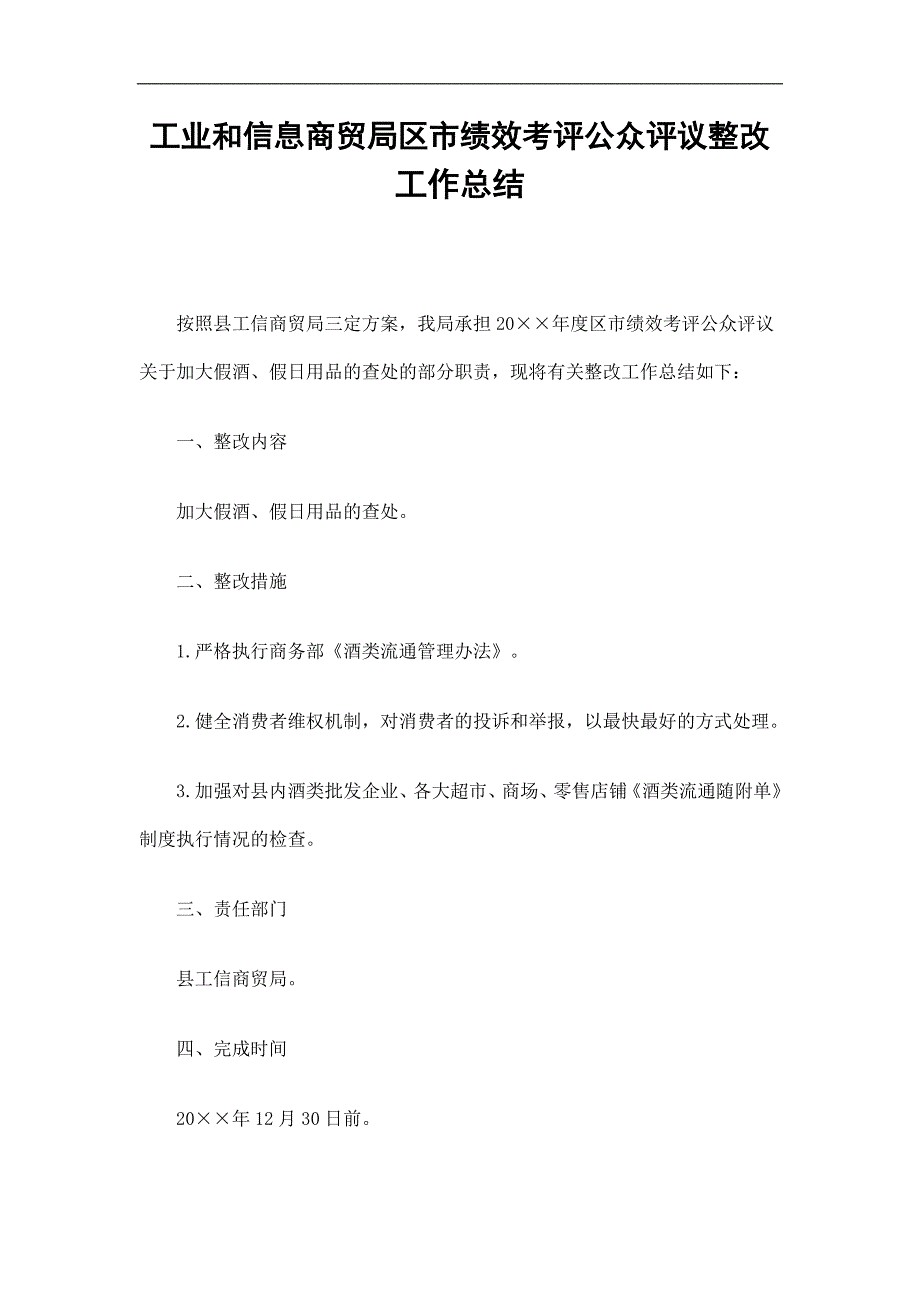 工业和信息商贸局区市绩效考评公众评议整改工作总结

按照县工信商贸局三定方案，我局承担20××年度区市绩效考评公众评议关于加大假酒、假日用品的查处的部分职责，现将有关整改工作总结如下：

一、整改内容

加大假酒、假日用品的查处。

二、整改措施

1.严格执行商务部《酒类流通管理办法》。

2.健全消费者维权机制，对消费者的投诉和举报，以最快最好的方式处理。

3.加强对县内酒类批发企业、各大超市、商场、零售店铺《酒类流通随附单》制度执行情况的检查。

三、责任部门

县工信商贸局。

四、完成时间

20××年12月30日前。